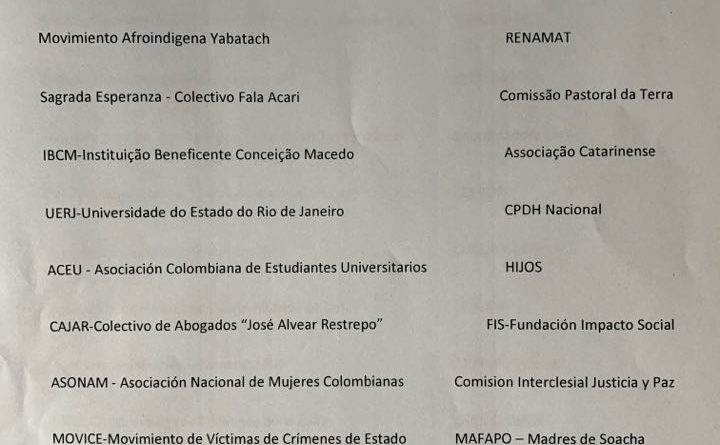 Movimiento Afroindigena Yabatach

Sagrada Esperanza - Colectivo Fala Acari

IBCM-Instituição Beneficente Conceição Macedo

UERJ-Universidade do Estado do Rio de Janeiro

ACEU - Asociación Colombiana de Estudiantes Universitarios

CAJAR-Colectivo de Abogados "José Alvear Restrepo"

ASONAM - Asociación Nacional de Mujeres Colombianas

MOVICE-Movimiento de Víctimas de Crímenes de Estado

RENAMAT

Comissão Pastoral da Terra

Associação Catarinense

CPDH Nacional

HIJOS

FIS-Fundación Impacto Social

Comision Interclesial Justicia y Paz

MAFAPO – Madres de Soacha